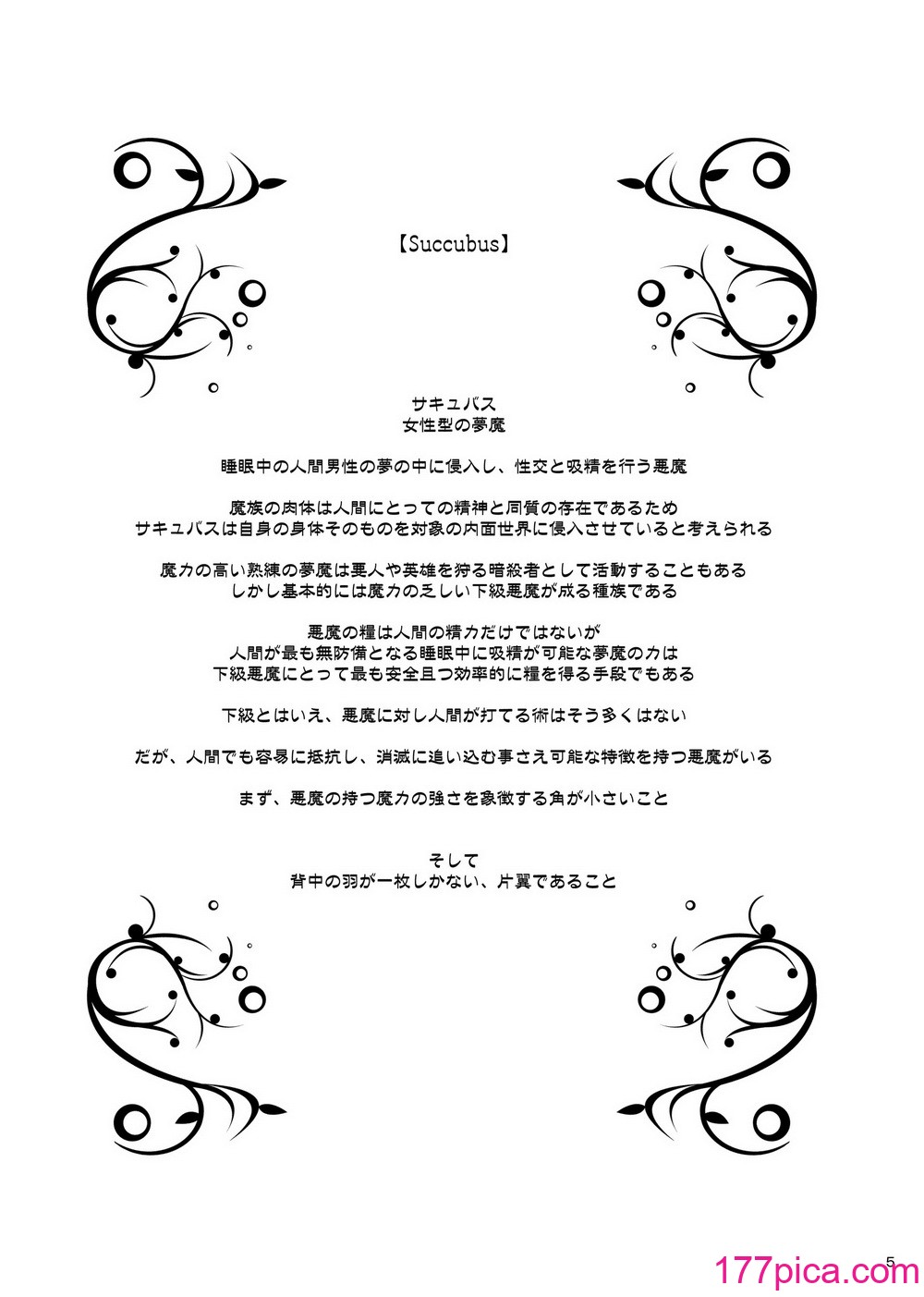 【Succubus】

サキュバス
女性型の夢魔

睡眠中の人間男性の夢の中に侵入し、性交と吸精を行う悪魔

魔族の肉体は人間にとっての精神と同質の存在であるため
サキュバスは自身の身体そのものを対象の内面世界に侵入させていると考えられる

魔力の高い熟練の夢魔は要人や英雄を狩る暗殺者として活動することもある
しかし基本的には魔力の乏しい下級悪魔が成る種族である

悪魔の糧は人間の精力だけではないが
人間が最も無防備となる睡眠中に吸精が可能な夢魔の力は
下級悪魔にとって最も安全且つ効率的に糧を得る手段でもある

下級とはいえ、悪魔に対し人間が打てる術はそう多くはない

だが、人間でも容易に抵抗し、消滅に追い込む事さえ可能な特徴を持つ悪魔がいる

まず、悪魔の持つ魔力の強さを象徴する角が小さいこと

そして
背中の羽が一枚しかない、片翼であること

5
177pica.com